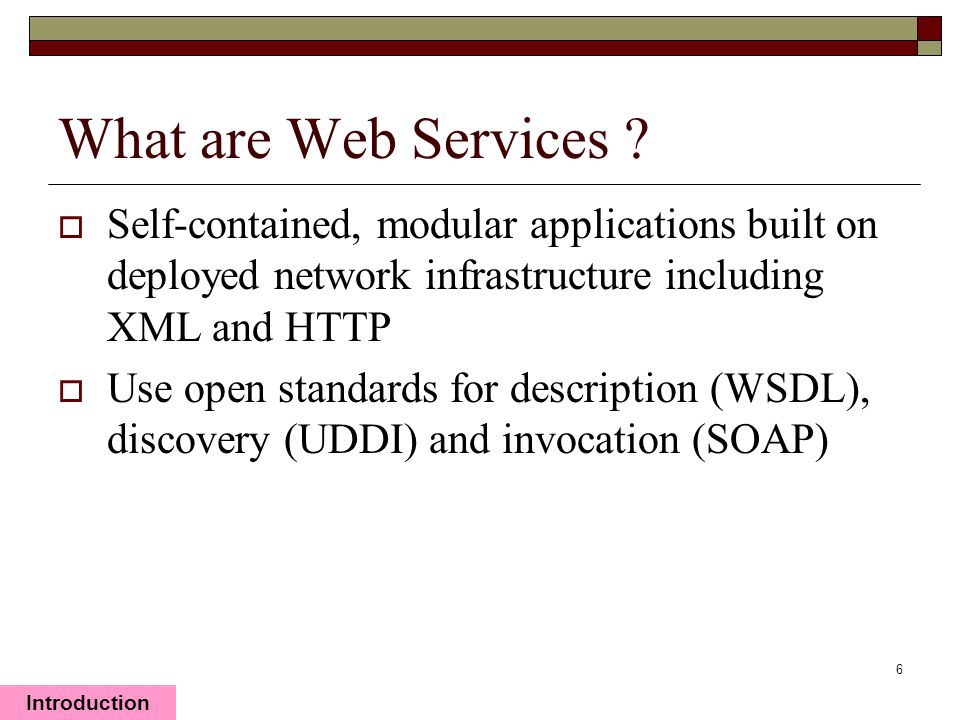 What are Web Services ?

Self-contained, modular applications built on deployed network infrastructure including XML and HTTP

Use open standards for description (WSDL), discovery (UDDI) and invocation (SOAP)

6

Introduction